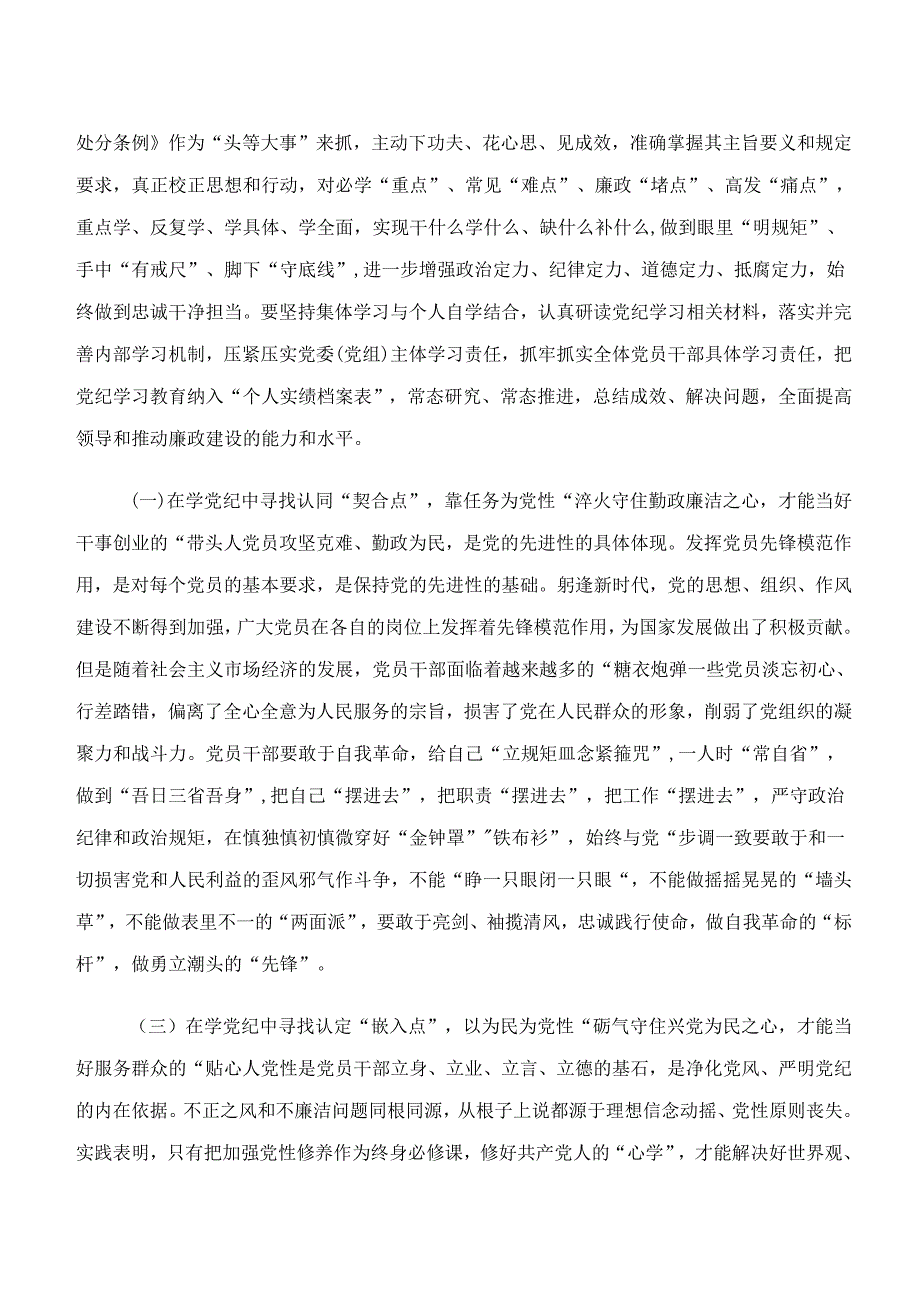 处分条例》作为“头等大事”来抓，主动下功夫、花心思、见成效，准确掌握其主旨要义和规定要求，真正校正思想和行动，对必学“重点”、常见“难点”、廉政“堵点”、高发“痛点”，重点学、反复学、学具体、学全面，实现干什么学什么、缺什么补什么，做到眼里“明规矩”、手中“有戒尺”、脚下“守底线”，进一步增强政治定力、纪律定力、道德定力、抵腐定力，始终做到忠诚干净担当。要坚持集体学习与个人自学结合，认真研读党纪学习相关材料，落实并完善内部学习机制，压紧压实党委(党组)主体学习责任，抓牢抓实全体党员干部具体学习责任，把党纪学习教育纳入“个人实绩档案表”，常态研究、常态推进，总结成效、解决问题，全面提高领导和推动廉政建设的能力和水平。

(一)在学党纪中寻找认同“契合点”，靠任务为党性“淬火守住勤政廉洁之心，才能当好干事创业的“带头人党员攻坚克难、勤政为民，是党的先进性的具体体现。发挥党员先锋模范作用，是对每个党员的基本要求，是保持党的先进性的基础。躬逢新时代，党的思想、组织、作风建设不断得到加强，广大党员在各自的岗位上发挥着先锋模范作用，为国家发展做出了积极贡献。但是随着社会主义市场经济的发展，党员干部面临着越来越多的“糖衣炮弹一些党员淡忘初心、行差踏错，偏离了全心全意为人民服务的宗旨，损害了党在人民群众的形象，削弱了党组织的凝聚力和战斗力。党员干部要敢于自我革命，给自己“立规矩皿念紧箍咒”，一人时“常自省”，做到“吾日三省吾身”，把自己“摆进去”，把职责“摆进去”，把工作“摆进去”，严守政治纪律和政治规矩，在慎独慎初慎微穿好“金钟罩”"铁布衫”，始终与党“步调一致要敢于和一切损害党和人民利益的歪风邪气作斗争，不能“睁一只眼闭一只眼“，不能做摇摇晃晃的“墙头草”，不能做表里不一的“两面派”，要敢于亮剑、袖揽清风，忠诚践行使命，做自我革命的“标杆”，做勇立潮头的“先锋”。

（三）在学党纪中寻找认定“嵌入点”，以为民为党性“砺气守住兴党为民之心，才能当好服务群众的“贴心人党性是党员干部立身、立业、立言、立德的基石，是净化党风、严明党纪的内在依据。不正之风和不廉洁问题同根同源，从根子上说都源于理想信念动摇、党性原则丧失。实践表明，只有把加强党性修养作为终身必修课，修好共产党人的“心学”，才能解决好世界观、